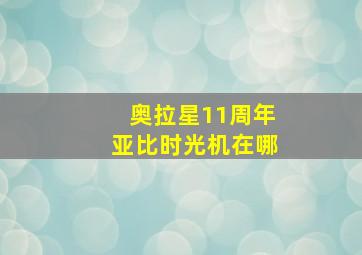 奥拉星11周年
亚比时光机在哪